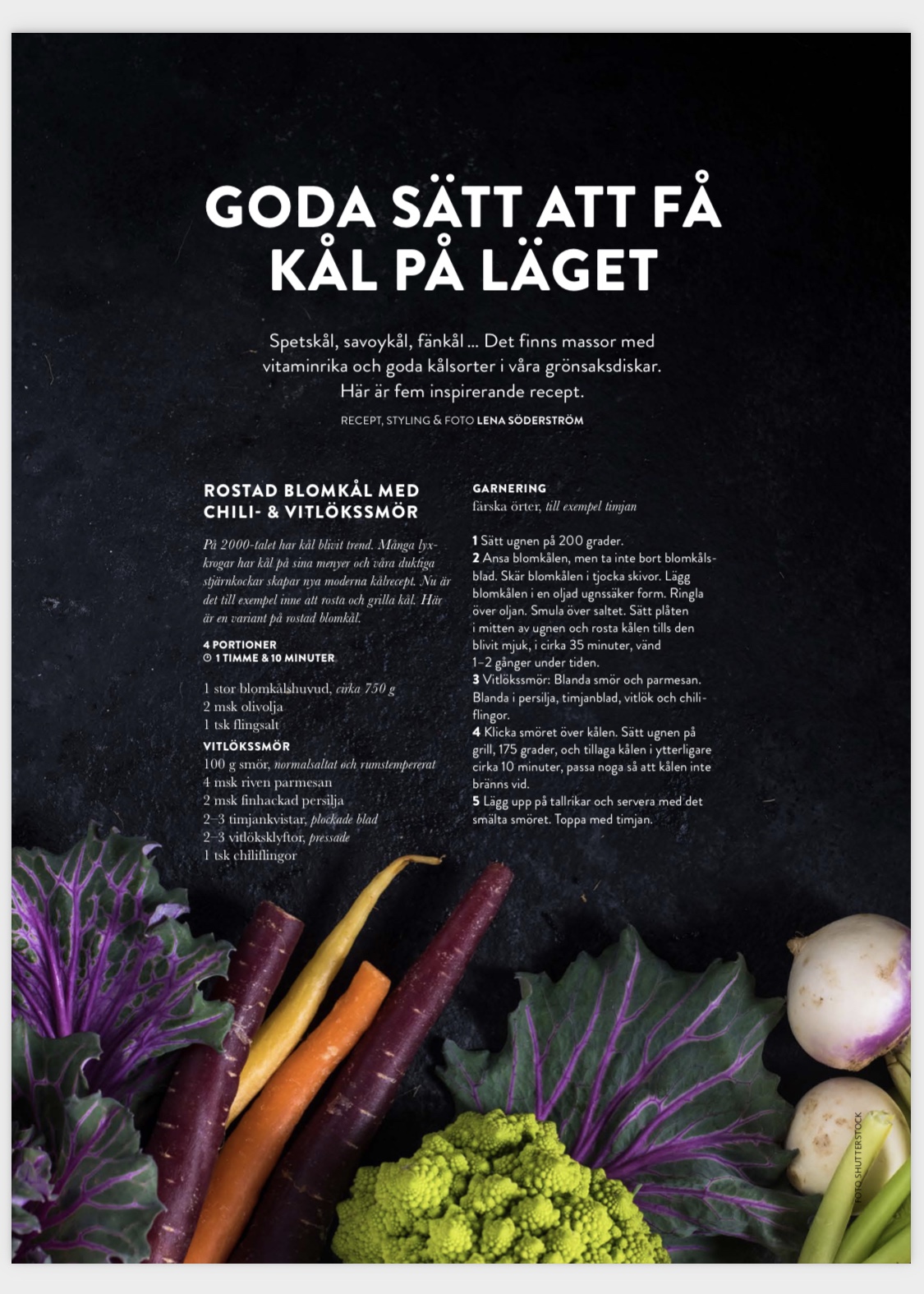 GODA SÄTT ATT FÅ KÅL PÅ LÄGET

Spetskål, savoykål, fänkål ... Det finns massor med vitaminrika och goda kålsorter i våra grönsaksdiskar. Här är fem inspirerande recept.

RECEPT, STYLING & FOTO LENA SÖDERSTRÖM

ROSTAD BLOMKÅL MED CHILI- & VITLÖKSSMÖR

På 2000-talet har kål blivit trend. Många lyxkrogar har kål på sina menyer och våra duktiga stjärnkockar skapar nya moderna kålrecept. Nu är det till exempel inne att rosta och grilla kål. Här är en variant på rostad blomkål.

4 PORTIONER
1 TIMME & 10 MINUTER

1 stor blomkålshuvud, cirka 750 g
2 msk olivolja
1 tsk flingsalt

VITLÖKSSMÖR
100 g smör, normalsaltat och rumstempererat
4 msk riven parmesan
2 msk finhackad persilja
2–3 timjankvistar, plockade blad
2–3 vitlöksklyftor, pressade
1 tsk chiliflingor

GARNERING
färska örter, till exempel timjan

1 Sätt ugnen på 200 grader.
2 Ansa blomkålen, men ta inte bort blomkålsblad. Skär blomkålen i tjocka skivor. Lägg blomkålen i en oljad ugnssäker form. Ringla över oljan. Smula över saltet. Sätt plåten i mitten av ugnen och rosta kålen tills den blivit mjuk, i cirka 35 minuter, vänd 1–2 gånger under tiden.
3 Vitlökssmör: Blanda smör och parmesan. Blanda i persilja, timjanblad, vitlök och chiliflingor.
4 Klicka smöret över kålen. Sätt ugnen på grill, 175 grader, och tillaga kålen i ytterligare cirka 10 minuter, passa noga så att kålen inte bränns vid.
5 Lägg upp på tallrikar och servera med det smälta smöret. Toppa med timjan.

FOTO SHUTTERSTOCK